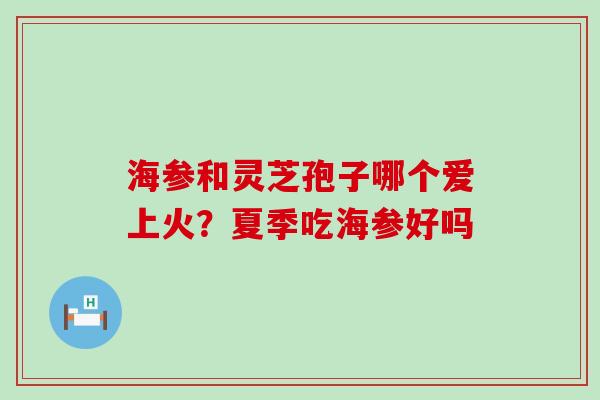 海参和灵芝孢子哪个爱上火？夏季吃海参好吗

H